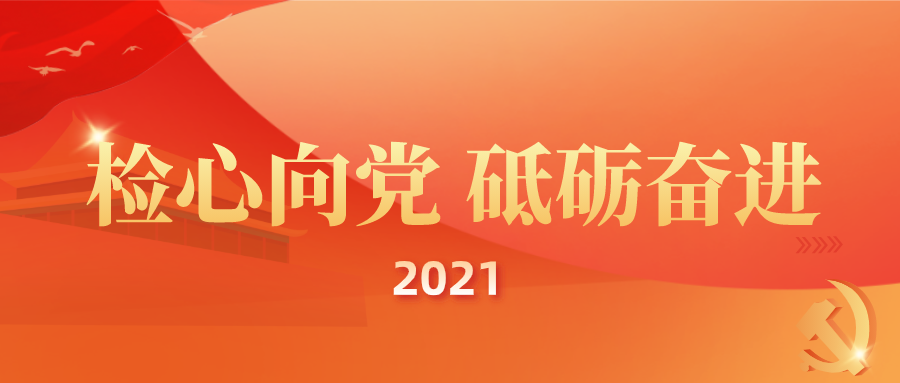 检心向党 砥砺奋进

2021